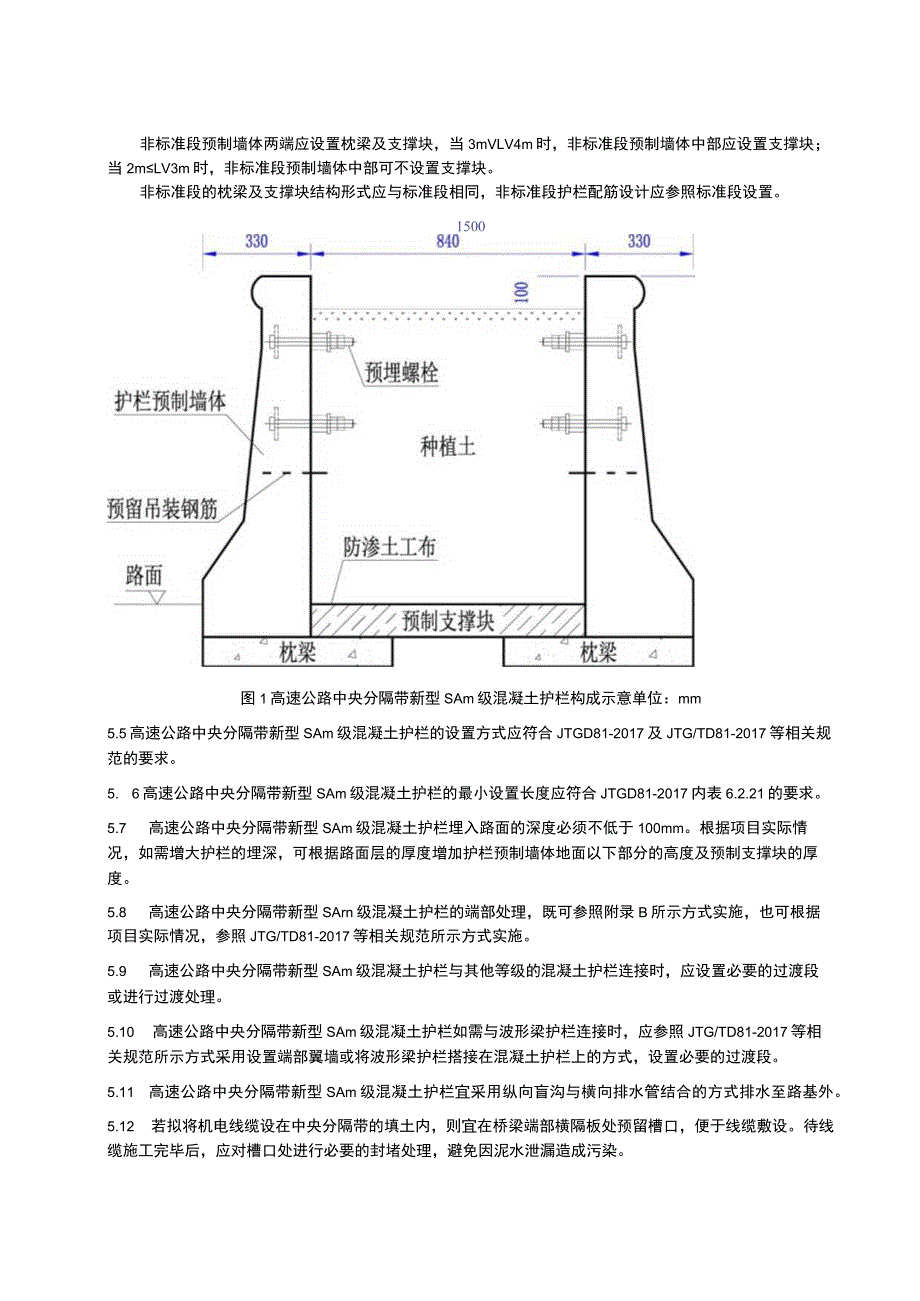 非标准段预制墙体两端应设置枕梁及支撑块，当 3mVLV4m 时，非标准段预制墙体中部应设置支撑块；当 2m≤LV3m 时，非标准段预制墙体中部可不设置支撑块。

非标准段的枕梁及支撑块结构形式应与标准段相同，非标准段护栏配筋设计应参照标准段设置。

1500
330
840
330
100
预埋螺栓
护栏预制墙体
种植土
预留吊装钢筋
防渗土工布
路面
预制支撑块
枕梁
枕梁

图 1 高速公路中央分隔带新型 SAm 级混凝土护栏构成示意单位：mm

5.5 高速公路中央分隔带新型 SAm 级混凝土护栏的设置方式应符合 JTGD81-2017 及 JTG/TD81-2017 等相关规范的要求。

5. 6 高速公路中央分隔带新型 SAm 级混凝土护栏的最小设置长度应符合 JTGD81-2017 内表 6.2.21 的要求。

5.7 高速公路中央分隔带新型 SAm 级混凝土护栏埋入路面的深度必须不低于 100mm。根据项目实际情况，如需增大护栏的埋深，可根据路面层的厚度增加护栏预制墙体地面以下部分的高度及预制支撑块的厚度。

5.8 高速公路中央分隔带新型 SArn 级混凝土护栏的端部处理，既可参照附录 B 所示方式实施，也可根据项目实际情况，参照 JTG/TD81-2017 等相关规范所示方式实施。

5.9 高速公路中央分隔带新型 SAm 级混凝土护栏与其他等级的混凝土护栏连接时，应设置必要的过渡段或进行过渡处理。

5.10 高速公路中央分隔带新型 SAm 级混凝土护栏如需与波形梁护栏连接时，应参照 JTG/TD81-2017 等相关规范所示方式采用设置端部翼墙或将波形梁护栏搭接在混凝土护栏上的方式，设置必要的过渡段。

5.11 高速公路中央分隔带新型 SAm 级混凝土护栏宜采用纵向盲沟与横向排水管结合的方式排水至路基外。

5.12 若拟将机电线缆设在中央分隔带的填土内，则宜在桥梁端部横隔板处预留槽口，便于线缆敷设。待线缆施工完毕后，应对槽口处进行必要的封堵处理，避免因泥水泄漏造成污染。